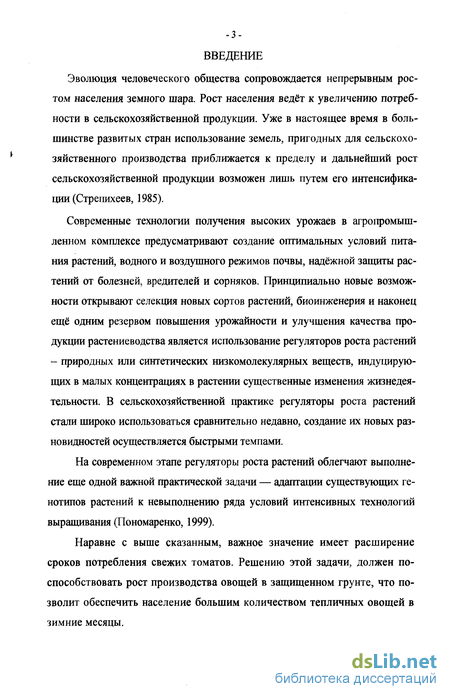 - 3 -

ВВЕДЕНИЕ

Эволюция человеческого общества сопровождается непрерывным ростом населения земного шара. Рост населения ведёт к увеличению потребности в сельскохозяйственной продукции. Уже в настоящее время в большинстве развитых стран использование земель, пригодных для сельскохозяйственного производства приближается к пределу и дальнейший рост сельскохозяйственной продукции возможен лишь путем его интенсификации (Стрепихеев, 1985).

Современные технологии получения высоких урожаев в агропромышленном комплексе предусматривают создание оптимальных условий питания растений, водного и воздушного режимов почвы, надёжной защиты растений от болезней, вредителей и сорняков. Принципиально новые возможности открывают селекция новых сортов растений, биоинженерия и наконец ещё одним резервом повышения урожайности и улучшения качества продукции растениеводства является использование регуляторов роста растений – природных или синтетических низкомолекулярных веществ, индуцирующих в малых концентрациях в растении существенные изменения жизнедеятельности. В сельскохозяйственной практике регуляторы роста растений стали широко использоваться сравнительно недавно, создание их новых разновидностей осуществляется быстрыми темпами.

На современном этапе регуляторы роста растений облегчают выполнение еще одной важной практической задачи — адаптации существующих генотипов растений к невыполнению ряда условий интенсивных технологий выращивания (Пономаренко, 1999).

Наравне с выше сказанным, важное значение имеет расширение сроков потребления свежих томатов. Решению этой задачи, должен поспособствовать рост производства овощей в защищенном грунте, что позволит обеспечить население большим количеством тепличных овощей в зимние месяцы.

dsLib.net
библиотека диссертаций